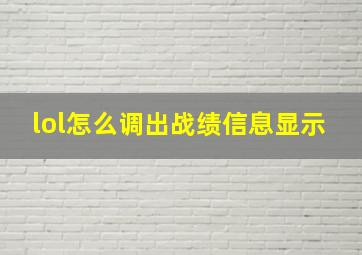 lol怎么调出战绩信息显示